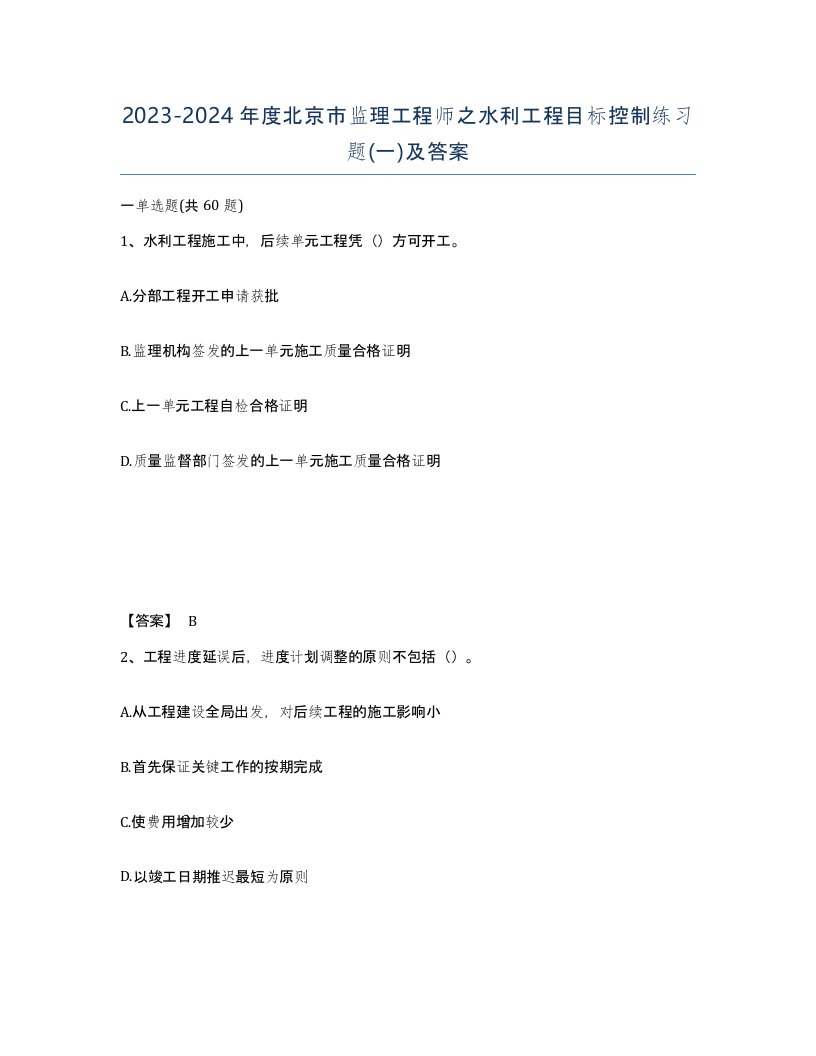 2023-2024年度北京市监理工程师之水利工程目标控制练习题(一)及答案

一单选题(共60题)

1、水利工程施工中，后续单元工程凭（）方可开工。

A.分部工程开工申请获批

B.监理机构签发的上一单元施工质量合格证明

C.上一单元工程自检合格证明

D.质量监督部门签发的上一单元施工质量合格证明

【答案】 B

2、工程进度延误后，进度计划调整的原则不包括（）。

A.从工程建设全局出发，对后续工程的施工影响小

B.首先保证关键工作的按期完成

C.使费用增加较少

D.以竣工日期推迟最短为原则